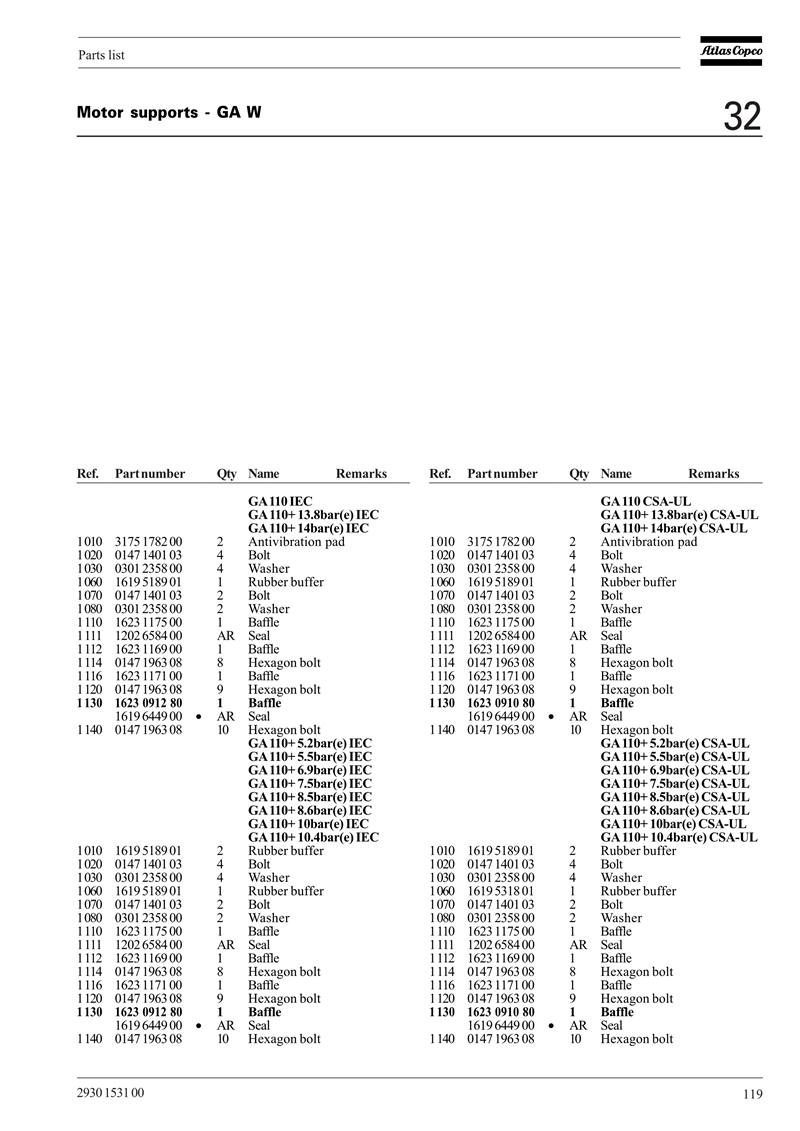 Parts list

Atlas Copco

Motor supports - GA W

32

| Ref. | Part number | | Qty | Name | Remarks |
|---|---|---|---|---|---|
| | | | | **GA 110 IEC** | |
| | | | | **GA 110+ 13.8bar(e) IEC** | |
| | | | | **GA 110+ 14bar(e) IEC** | |
| 1010 | 3175 1782 00 | | 2 | Antivibration pad | |
| 1020 | 0147 1401 03 | | 4 | Bolt | |
| 1030 | 0301 2358 00 | | 4 | Washer | |
| 1060 | 1619 5189 01 | | 1 | Rubber buffer | |
| 1070 | 0147 1401 03 | | 2 | Bolt | |
| 1080 | 0301 2358 00 | | 2 | Washer | |
| 1110 | 1623 1175 00 | | 1 | Baffle | |
| 1111 | 1202 6584 00 | | AR | Seal | |
| 1112 | 1623 1169 00 | | 1 | Baffle | |
| 1114 | 0147 1963 08 | | 8 | Hexagon bolt | |
| 1116 | 1623 1171 00 | | 1 | Baffle | |
| 1120 | 0147 1963 08 | | 9 | Hexagon bolt | |
| **1130** | **1623 0912 80** | | **1** | **Baffle** | |
| | 1619 6449 00 | • | AR | Seal | |
| 1140 | 0147 1963 08 | | 10 | Hexagon bolt | |
| | | | | **GA 110+ 5.2bar(e) IEC** | |
| | | | | **GA 110+ 5.5bar(e) IEC** | |
| | | | | **GA 110+ 6.9bar(e) IEC** | |
| | | | | **GA 110+ 7.5bar(e) IEC** | |
| | | | | **GA 110+ 8.5bar(e) IEC** | |
| | | | | **GA 110+ 8.6bar(e) IEC** | |
| | | | | **GA 110+ 10bar(e) IEC** | |
| | | | | **GA 110+ 10.4bar(e) IEC** | |
| 1010 | 1619 5189 01 | | 2 | Rubber buffer | |
| 1020 | 0147 1401 03 | | 4 | Bolt | |
| 1030 | 0301 2358 00 | | 4 | Washer | |
| 1060 | 1619 5189 01 | | 1 | Rubber buffer | |
| 1070 | 0147 1401 03 | | 2 | Bolt | |
| 1080 | 0301 2358 00 | | 2 | Washer | |
| 1110 | 1623 1175 00 | | 1 | Baffle | |
| 1111 | 1202 6584 00 | | AR | Seal | |
| 1112 | 1623 1169 00 | | 1 | Baffle | |
| 1114 | 0147 1963 08 | | 8 | Hexagon bolt | |
| 1116 | 1623 1171 00 | | 1 | Baffle | |
| 1120 | 0147 1963 08 | | 9 | Hexagon bolt | |
| **1130** | **1623 0912 80** | | **1** | **Baffle** | |
| | 1619 6449 00 | • | AR | Seal | |
| 1140 | 0147 1963 08 | | 10 | Hexagon bolt | |

| Ref. | Part number | | Qty | Name | Remarks |
|---|---|---|---|---|---|
| | | | | **GA 110 CSA-UL** | |
| | | | | **GA 110+ 13.8bar(e) CSA-UL** | |
| | | | | **GA 110+ 14bar(e) CSA-UL** | |
| 1010 | 3175 1782 00 | | 2 | Antivibration pad | |
| 1020 | 0147 1401 03 | | 4 | Bolt | |
| 1030 | 0301 2358 00 | | 4 | Washer | |
| 1060 | 1619 5189 01 | | 1 | Rubber buffer | |
| 1070 | 0147 1401 03 | | 2 | Bolt | |
| 1080 | 0301 2358 00 | | 2 | Washer | |
| 1110 | 1623 1175 00 | | 1 | Baffle | |
| 1111 | 1202 6584 00 | | AR | Seal | |
| 1112 | 1623 1169 00 | | 1 | Baffle | |
| 1114 | 0147 1963 08 | | 8 | Hexagon bolt | |
| 1116 | 1623 1171 00 | | 1 | Baffle | |
| 1120 | 0147 1963 08 | | 9 | Hexagon bolt | |
| **1130** | **1623 0910 80** | | **1** | **Baffle** | |
| | 1619 6449 00 | • | AR | Seal | |
| 1140 | 0147 1963 08 | | 10 | Hexagon bolt | |
| | | | | **GA 110+ 5.2bar(e) CSA-UL** | |
| | | | | **GA 110+ 5.5bar(e) CSA-UL** | |
| | | | | **GA 110+ 6.9bar(e) CSA-UL** | |
| | | | | **GA 110+ 7.5bar(e) CSA-UL** | |
| | | | | **GA 110+ 8.5bar(e) CSA-UL** | |
| | | | | **GA 110+ 8.6bar(e) CSA-UL** | |
| | | | | **GA 110+ 10bar(e) CSA-UL** | |
| | | | | **GA 110+ 10.4bar(e) CSA-UL** | |
| 1010 | 1619 5189 01 | | 2 | Rubber buffer | |
| 1020 | 0147 1401 03 | | 4 | Bolt | |
| 1030 | 0301 2358 00 | | 4 | Washer | |
| 1060 | 1619 5318 01 | | 1 | Rubber buffer | |
| 1070 | 0147 1401 03 | | 2 | Bolt | |
| 1080 | 0301 2358 00 | | 2 | Washer | |
| 1110 | 1623 1175 00 | | 1 | Baffle | |
| 1111 | 1202 6584 00 | | AR | Seal | |
| 1112 | 1623 1169 00 | | 1 | Baffle | |
| 1114 | 0147 1963 08 | | 8 | Hexagon bolt | |
| 1116 | 1623 1171 00 | | 1 | Baffle | |
| 1120 | 0147 1963 08 | | 9 | Hexagon bolt | |
| **1130** | **1623 0910 80** | | **1** | **Baffle** | |
| | 1619 6449 00 | • | AR | Seal | |
| 1140 | 0147 1963 08 | | 10 | Hexagon bolt | |

2930 1531 00

119